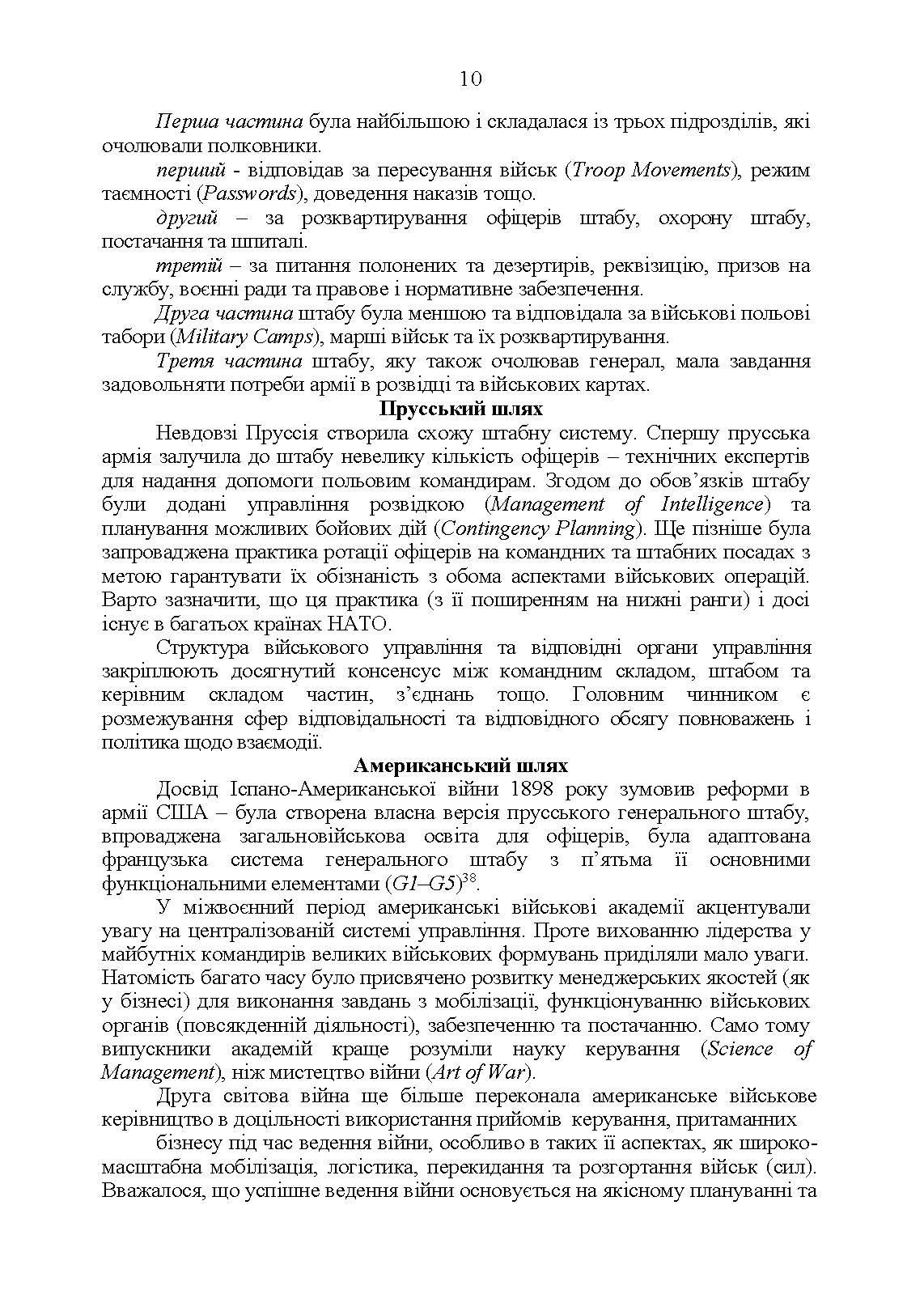 10

Перша частина була найбільшою і складалася із трьох підрозділів, які очолювали полковники.

перший - відповідав за пересування військ (Troop Movements), режим таємності (Passwords), доведення наказів тощо.

другий – за розквартирування офіцерів штабу, охорону штабу, постачання та шпиталі.

третій – за питання полонених та дезертирів, реквізицію, призов на службу, воєнні ради та правове і нормативне забезпечення.

Друга частина штабу була меншою та відповідала за військові польові табори (Military Camps), марші військ та їх розквартирування.

Третя частина штабу, яку також очолював генерал, мала завдання задовольняти потреби армії в розвідці та військових картах.

Прусський шлях

Невдовзі Пруссія створила схожу штабну систему. Спершу прусська армія залучила до штабу невелику кількість офіцерів – технічних експертів для надання допомоги польовим командирам. Згодом до обов'язків штабу були додані управління розвідкою (Management of Intelligence) та планування можливих бойових дій (Contingency Planning). Ще пізніше була запроваджена практика ротації офіцерів на командних та штабних посадах з метою гарантувати їх обізнаність з обома аспектами військових операцій. Варто зазначити, що ця практика (з її поширенням на нижні ранги) і досі існує в багатьох країнах НАТО.

Структура військового управління та відповідні органи управління закріплюють досягнутий консенсус між командним складом, штабом та керівним складом частин, з'єднань тощо. Головним чинником є розмежування сфер відповідальності та відповідного обсягу повноважень і політика щодо взаємодії.

Американський шлях

Досвід Іспано-Американської війни 1898 року зумовив реформи в армії США – була створена власна версія прусського генерального штабу, впроваджена загальновійськова освіта для офіцерів, була адаптована французька система генерального штабу з п'ятьма її основними функціональними елементами (G1–G5)$^{38}$.

У міжвоєнний період американські військові академії акцентували увагу на централізованій системі управління. Проте вихованню лідерства у майбутніх командирів великих військових формувань приділяли мало уваги. Натомість багато часу було присвячено розвитку менеджерських якостей (як у бізнесі) для виконання завдань з мобілізації, функціонуванню військових органів (повсякденній діяльності), забезпеченню та постачанню. Само тому випускники академій краще розуміли науку керування (Science of Management), ніж мистецтво війни (Art of War).

Друга світова війна ще більше переконала американське військове керівництво в доцільності використання прийомів керування, притаманних

бізнесу під час ведення війни, особливо в таких її аспектах, як широкомасштабна мобілізація, логістика, перекидання та розгортання військ (сил). Вважалося, що успішне ведення війни основується на якісному плануванні та